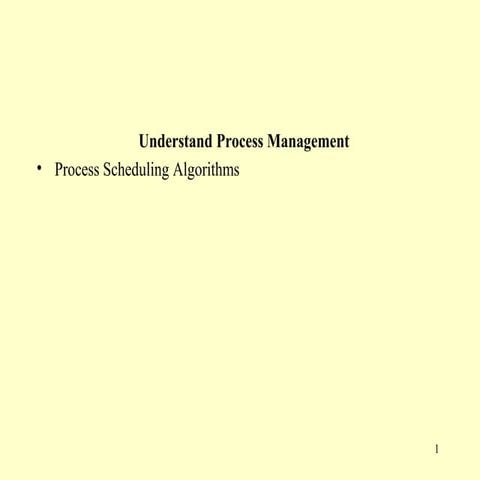 Understand Process Management

• Process Scheduling Algorithms

1